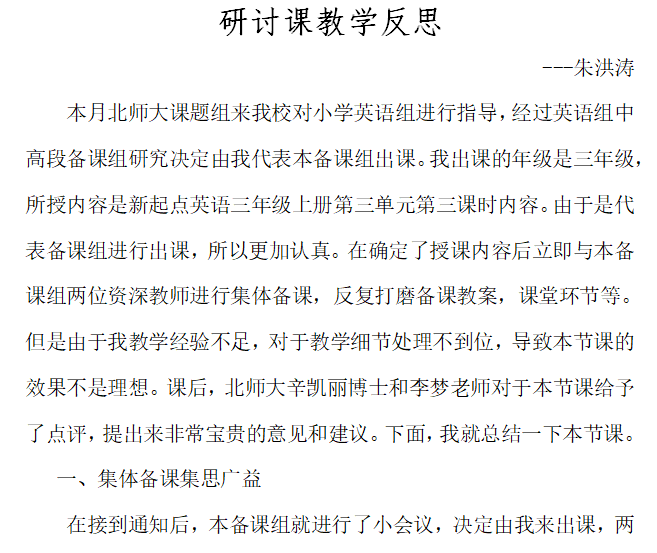 研讨课教学反思

---朱洪涛

本月北师大课题组来我校对小学英语组进行指导，经过英语组中高段备课组研究决定由我代表本备课组出课。我出课的年级是三年级，所授内容是新起点英语三年级上册第三单元第三课时内容。由于是代表备课组进行出课，所以更加认真。在确定了授课内容后立即与本备课组两位资深教师进行集体备课，反复打磨备课教案，课堂环节等。但是由于我教学经验不足，对于教学细节处理不到位，导致本节课的效果不是理想。课后，北师大辛凯丽博士和李梦老师对于本节课给予了点评，提出来非常宝贵的意见和建议。下面，我就总结一下本节课。

一、集体备课集思广益

在接到通知后，本备课组就进行了小会议，决定由我来出课，两